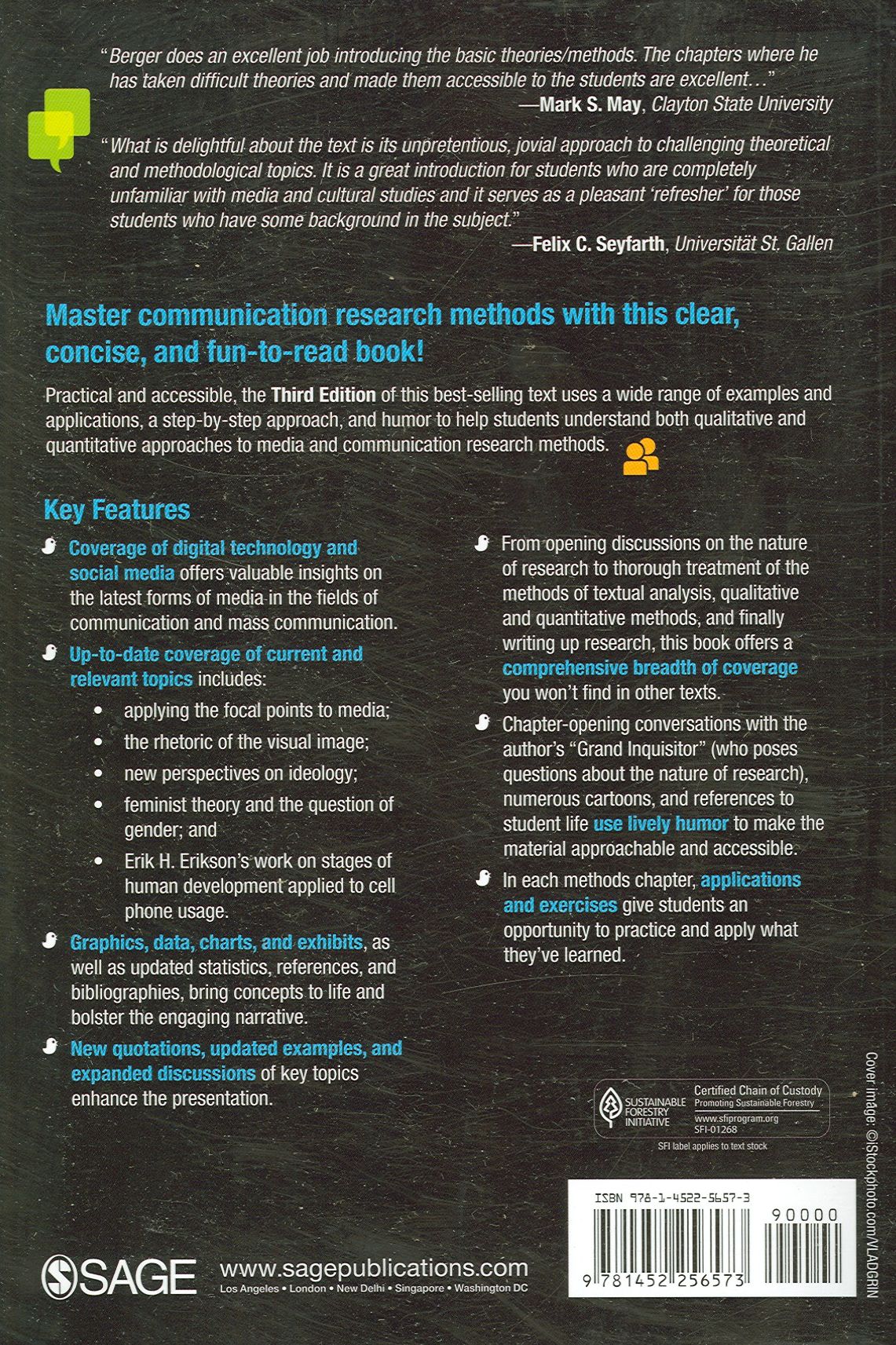 "Berger does an excellent job introducing the basic theories/methods. The chapters where he has taken difficult theories and made them accessible to the students are excellent..."
—Mark S. May, Clayton State University

"What is delightful about the text is its unpretentious, jovial approach to challenging theoretical and methodological topics. It is a great introduction for students who are completely unfamiliar with media and cultural studies and it serves as a pleasant 'refresher' for those students who have some background in the subject."
—Felix C. Seyfarth, Universität St. Gallen

Master communication research methods with this clear, concise, and fun-to-read book!

Practical and accessible, the Third Edition of this best-selling text uses a wide range of examples and applications, a step-by-step approach, and humor to help students understand both qualitative and quantitative approaches to media and communication research methods.

Key Features

Coverage of digital technology and social media offers valuable insights on the latest forms of media in the fields of communication and mass communication.

Up-to-date coverage of current and relevant topics includes:
• applying the focal points to media;
• the rhetoric of the visual image;
• new perspectives on ideology;
• feminist theory and the question of gender; and
• Erik H. Erikson's work on stages of human development applied to cell phone usage.

Graphics, data, charts, and exhibits, as well as updated statistics, references, and bibliographies, bring concepts to life and bolster the engaging narrative.

New quotations, updated examples, and expanded discussions of key topics enhance the presentation.

From opening discussions on the nature of research to thorough treatment of the methods of textual analysis, qualitative and quantitative methods, and finally writing up research, this book offers a comprehensive breadth of coverage you won't find in other texts.

Chapter-opening conversations with the author's "Grand Inquisitor" (who poses questions about the nature of research), numerous cartoons, and references to student life use lively humor to make the material approachable and accessible.

In each methods chapter, applications and exercises give students an opportunity to practice and apply what they've learned.

SUSTAINABLE FORESTRY INITIATIVE
Certified Chain of Custody
Promoting Sustainable Forestry
www.sfiprogram.org
SFI-01268
SFI label applies to text stock

Cover image: ©iStockphoto.com/VLADGRIN

ISBN 978-1-4522-5657-3
90000
9 781452 256573

SAGE
www.sagepublications.com
Los Angeles • London • New Delhi • Singapore • Washington DC